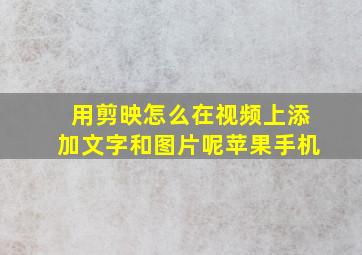 用剪映怎么在视频上添加文字和图片呢苹果手机